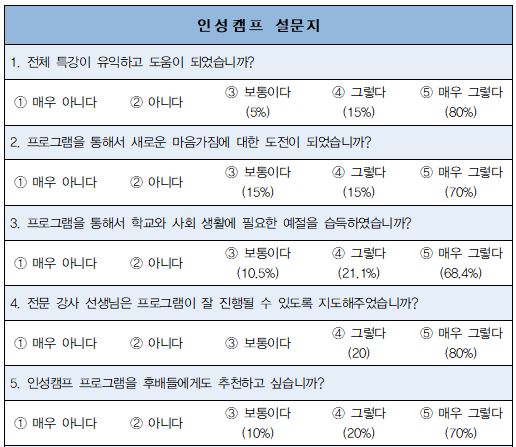 인성캠프 설문지

1. 전체 특강이 유익하고 도움이 되었습니까?

① 매우 아니다 ② 아니다 ③ 보통이다 (5%) ④ 그렇다 (15%) ⑤ 매우 그렇다 (80%)

2. 프로그램을 통해서 새로운 마음가짐에 대한 도전이 되었습니까?

① 매우 아니다 ② 아니다 ③ 보통이다 (15%) ④ 그렇다 (15%) ⑤ 매우 그렇다 (70%)

3. 프로그램을 통해서 학교와 사회 생활에 필요한 예절을 습득하였습니까?

① 매우 아니다 ② 아니다 ③ 보통이다 (10.5%) ④ 그렇다 (21.1%) ⑤ 매우 그렇다 (68.4%)

4. 전문 강사 선생님은 프로그램이 잘 진행될 수 있도록 지도해주었습니까?

① 매우 아니다 ② 아니다 ③ 보통이다 ④ 그렇다 (20) ⑤ 매우 그렇다 (80%)

5. 인성캠프 프로그램을 후배들에게도 추천하고 싶습니까?

① 매우 아니다 ② 아니다 ③ 보통이다 (10%) ④ 그렇다 (20%) ⑤ 매우 그렇다 (70%)